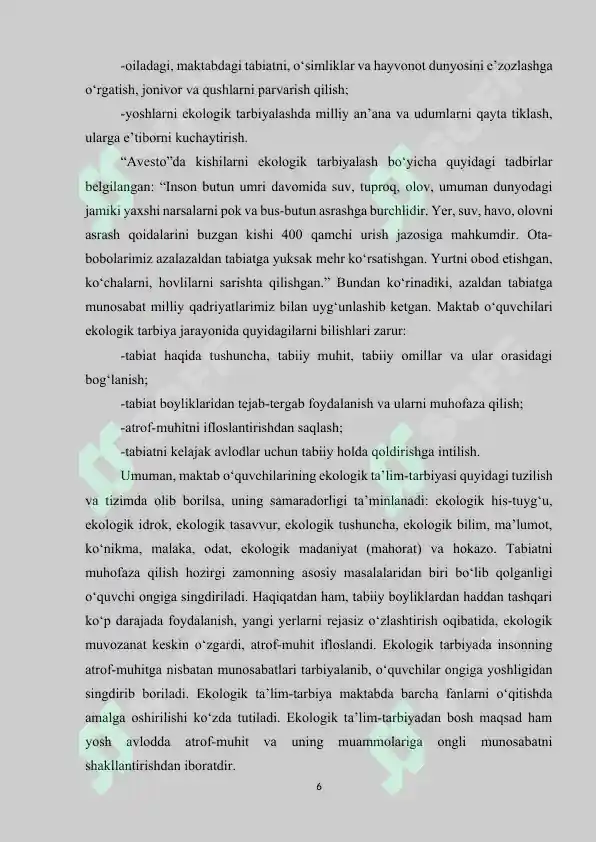 -oiladagi, maktabdagi tabiatni, o‘simliklar va hayvonot dunyosini e’zozlashga o‘rgatish, jonivor va qushlarni parvarish qilish;

-yoshlarni ekologik tarbiyalashda milliy an’ana va udumlarni qayta tiklash, ularga e’tiborni kuchaytirish.

“Avesto”da kishilarni ekologik tarbiyalash bo‘yicha quyidagi tadbirlar belgilangan: “Inson butun umri davomida suv, tuproq, olov, umuman dunyodagi jamiki yaxshi narsalarni pok va bus-butun asrashga burchlidir. Yer, suv, havo, olovni asrash qoidalarini buzgan kishi 400 qamchi urish jazosiga mahkumdir. Ota-bobolarimiz azalazaldan tabiatga yuksak mehr ko‘rsatishgan. Yurtni obod etishgan, ko‘chalarni, hovlilarni sarishta qilishgan.” Bundan ko‘rinadiki, azaldan tabiatga munosabat milliy qadriyatlarimiz bilan uyg‘unlashib ketgan. Maktab o‘quvchilari ekologik tarbiya jarayonida quyidagilarni bilishlari zarur:

-tabiat haqida tushuncha, tabiiy muhit, tabiiy omillar va ular orasidagi bog‘lanish;

-tabiat boyliklaridan tejab-tergab foydalanish va ularni muhofaza qilish;

-atrof-muhitni ifloslantirishdan saqlash;

-tabiatni kelajak avlodlar uchun tabiiy holda qoldirishga intilish.

Umuman, maktab o‘quvchilarining ekologik ta’lim-tarbiyasi quyidagi tuzilish va tizimda olib borilsa, uning samaradorligi ta’minlanadi: ekologik his-tuyg‘u, ekologik idrok, ekologik tasavvur, ekologik tushuncha, ekologik bilim, ma’lumot, ko‘nikma, malaka, odat, ekologik madaniyat (mahorat) va hokazo. Tabiatni muhofaza qilish hozirgi zamonning asosiy masalalaridan biri bo‘lib qolganligi o‘quvchi ongiga singdiriladi. Haqiqatdan ham, tabiiy boyliklardan haddan tashqari ko‘p darajada foydalanish, yangi yerlarni rejasiz o‘zlashtirish oqibatida, ekologik muvozanat keskin o‘zgardi, atrof-muhit ifloslandi. Ekologik tarbiyada insonning atrof-muhitga nisbatan munosabatlari tarbiyalanib, o‘quvchilar ongiga yoshligidan singdirib boriladi. Ekologik ta’lim-tarbiya maktabda barcha fanlarni o‘qitishda amalga oshirilishi ko‘zda tutiladi. Ekologik ta’lim-tarbiyadan bosh maqsad ham yosh avlodda atrof-muhit va uning muammolariga ongli munosabatni shakllantirishdan iboratdir.

6